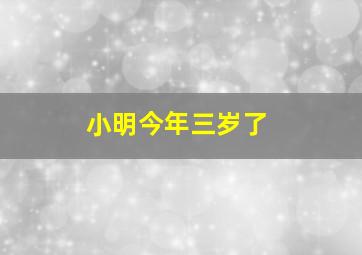 小明今年三岁了